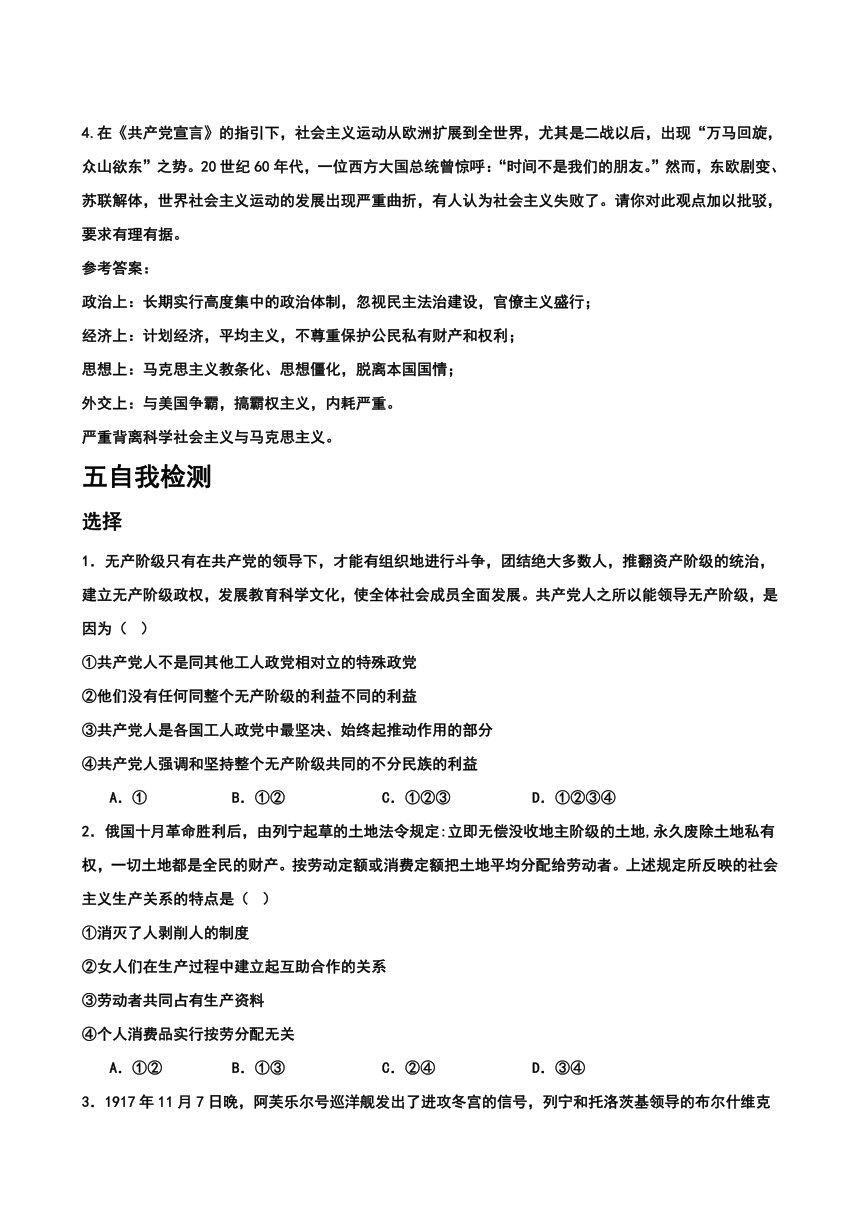 4.在《共产党宣言》的指引下，社会主义运动从欧洲扩展到全世界，尤其是二战以后，出现“万马回旋，众山欲东”之势。20世纪60年代，一位西方大国总统曾惊呼：“时间不是我们的朋友。”然而，东欧剧变、苏联解体，世界社会主义运动的发展出现严重曲折，有人认为社会主义失败了。请你对此观点加以批驳，要求有理有据。

参考答案：

政治上：长期实行高度集中的政治体制，忽视民主法治建设，官僚主义盛行；

经济上：计划经济，平均主义，不尊重保护公民私有财产和权利；

思想上：马克思主义教条化、思想僵化，脱离本国国情；

外交上：与美国争霸，搞霸权主义，内耗严重。

严重背离科学社会主义与马克思主义。

五自我检测

选择

1．无产阶级只有在共产党的领导下，才能有组织地进行斗争，团结绝大多数人，推翻资产阶级的统治，建立无产阶级政权，发展教育科学文化，使全体社会成员全面发展。共产党人之所以能领导无产阶级，是因为（ ）

①共产党人不是同其他工人政党相对立的特殊政党

②他们没有任何同整个无产阶级的利益不同的利益

③共产党人是各国工人政党中最坚决、始终起推动作用的部分

④共产党人强调和坚持整个无产阶级共同的不分民族的利益

A．① B．①② C．①②③ D．①②③④

2．俄国十月革命胜利后，由列宁起草的土地法令规定:立即无偿没收地主阶级的土地,永久废除土地私有权，一切土地都是全民的财产。按劳动定额或消费定额把土地平均分配给劳动者。上述规定所反映的社会主义生产关系的特点是（ ）

①消灭了人剥削人的制度

②女人们在生产过程中建立起互助合作的关系

③劳动者共同占有生产资料

④个人消费品实行按劳分配无关

A．①② B．①③ C．②④ D．③④

3．1917年11月7日晚，阿芙乐尔号巡洋舰发出了进攻冬宫的信号，列宁和托洛茨基领导的布尔什维克